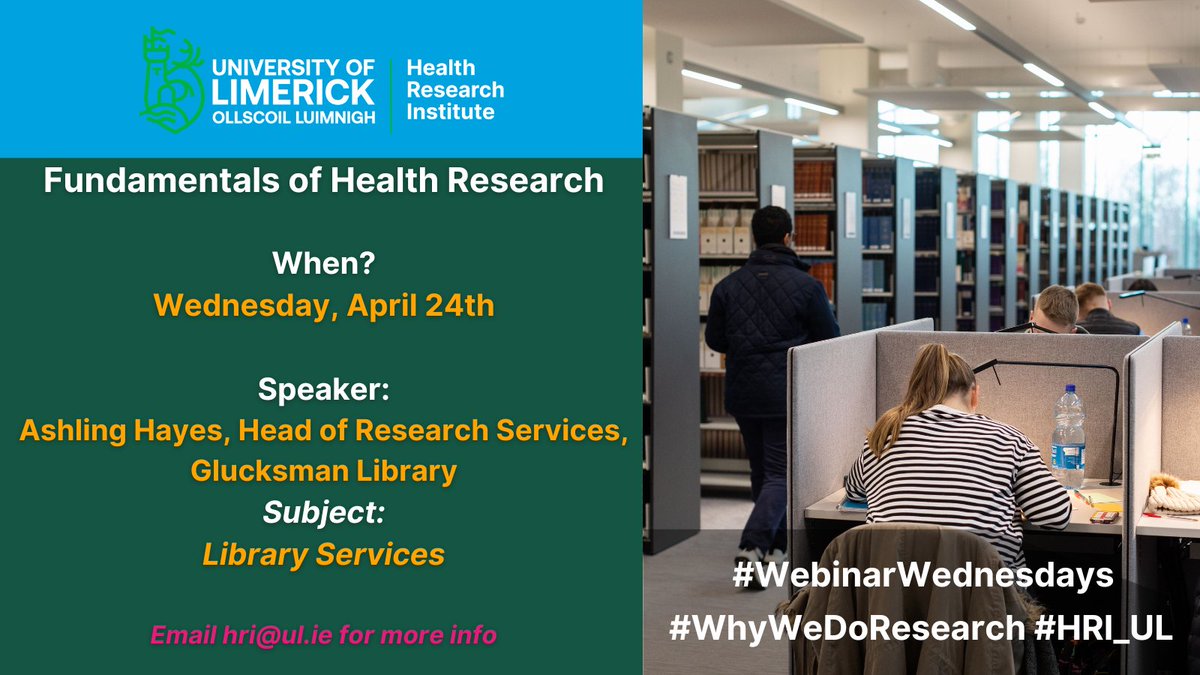 UNIVERSITY OF LIMERICK
OLLSCOIL LUIMNIGH

Health Research Institute

Fundamentals of Health Research

When?
Wednesday, April 24th

Speaker:
Ashling Hayes, Head of Research Services, Glucksman Library
Subject:
Library Services

Email hri@ul.ie for more info

#WebinarWednesdays
#WhyWeDoResearch #HRI_UL